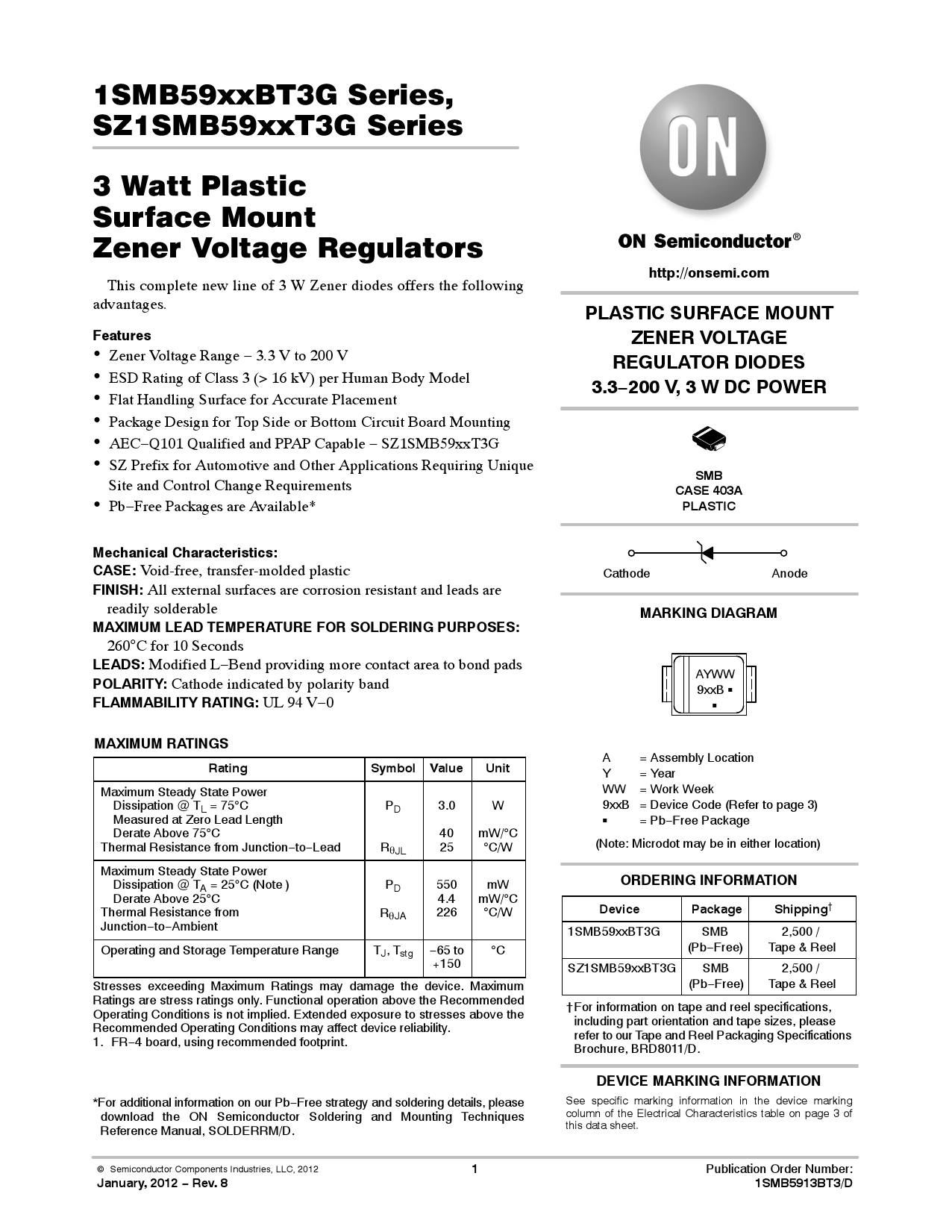 1SMB59xxBT3G Series, SZ1SMB59xxT3G Series

3 Watt Plastic Surface Mount Zener Voltage Regulators

This complete new line of 3 W Zener diodes offers the following advantages.

Features
• Zener Voltage Range − 3.3 V to 200 V
• ESD Rating of Class 3 (> 16 kV) per Human Body Model
• Flat Handling Surface for Accurate Placement
• Package Design for Top Side or Bottom Circuit Board Mounting
• AEC−Q101 Qualified and PPAP Capable − SZ1SMB59xxT3G
• SZ Prefix for Automotive and Other Applications Requiring Unique Site and Control Change Requirements
• Pb−Free Packages are Available*

Mechanical Characteristics:
CASE: Void-free, transfer-molded plastic
FINISH: All external surfaces are corrosion resistant and leads are readily solderable
MAXIMUM LEAD TEMPERATURE FOR SOLDERING PURPOSES: 260°C for 10 Seconds
LEADS: Modified L−Bend providing more contact area to bond pads
POLARITY: Cathode indicated by polarity band
FLAMMABILITY RATING: UL 94 V−0

MAXIMUM RATINGS

| Rating | Symbol | Value | Unit |
|---|---|---|---|
| Maximum Steady State Power Dissipation @ $T_L$ = 75°C Measured at Zero Lead Length Derate Above 75°C Thermal Resistance from Junction−to−Lead | $P_D$ $R_{\theta JL}$ | 3.0 40 25 | W mW/°C °C/W |
| Maximum Steady State Power Dissipation @ $T_A$ = 25°C (Note ) Derate Above 25°C Thermal Resistance from Junction−to−Ambient | $P_D$ $R_{\theta JA}$ | 550 4.4 226 | mW mW/°C °C/W |
| Operating and Storage Temperature Range | $T_J$, $T_{stg}$ | −65 to +150 | °C |

Stresses exceeding Maximum Ratings may damage the device. Maximum Ratings are stress ratings only. Functional operation above the Recommended Operating Conditions is not implied. Extended exposure to stresses above the Recommended Operating Conditions may affect device reliability.
1. FR−4 board, using recommended footprint.

*For additional information on our Pb−Free strategy and soldering details, please download the ON Semiconductor Soldering and Mounting Techniques Reference Manual, SOLDERRM/D.

ON

ON Semiconductor®

http://onsemi.com

PLASTIC SURFACE MOUNT ZENER VOLTAGE REGULATOR DIODES 3.3−200 V, 3 W DC POWER

SMB
CASE 403A
PLASTIC

Cathode Anode

MARKING DIAGRAM

AYWW
9xxB ▪
▪

A = Assembly Location
Y = Year
WW = Work Week
9xxB = Device Code (Refer to page 3)
▪ = Pb−Free Package

(Note: Microdot may be in either location)

ORDERING INFORMATION

| Device | Package | Shipping† |
|---|---|---|
| 1SMB59xxBT3G | SMB (Pb−Free) | 2,500 / Tape & Reel |
| SZ1SMB59xxBT3G | SMB (Pb−Free) | 2,500 / Tape & Reel |

†For information on tape and reel specifications, including part orientation and tape sizes, please refer to our Tape and Reel Packaging Specifications Brochure, BRD8011/D.

DEVICE MARKING INFORMATION

See specific marking information in the device marking column of the Electrical Characteristics table on page 3 of this data sheet.

© Semiconductor Components Industries, LLC, 2012
January, 2012 − Rev. 8
1
Publication Order Number:
1SMB5913BT3/D